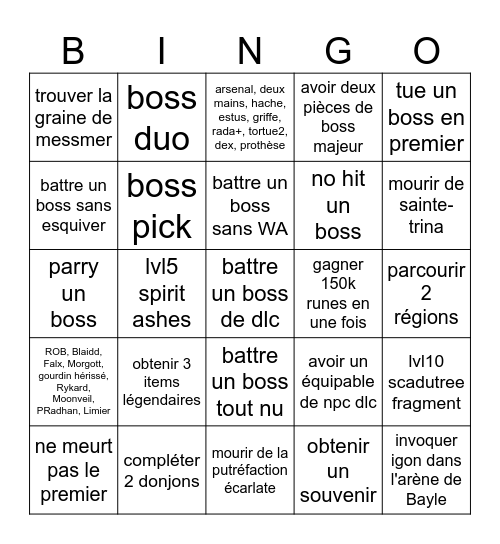 | B | I | N | G | O |
|---|---|---|---|---|
| trouver la graine de messmer | boss duo | arsenal, deux mains, hache, estus, griffe, rada+, tortue2, dex, prothèse | avoir deux pièces de boss majeur | tue un boss en premier |
| battre un boss sans esquiver | boss pick | battre un boss sans WA | no hit un boss | mourir de sainte-trina |
| parry un boss | lvl5 spirit ashes | battre un boss de dlc | gagner 150k runes en une fois | parcourir 2 régions |
| ROB, Blaidd, Falx, Morgott, gourdin hérissé, Rykard, Moonveil, PRadhan, Limier | obtenir 3 items légendaires | battre un boss tout nu | avoir un équipable de npc dlc | lvl10 scadutree fragment |
| ne meurt pas le premier | compléter 2 donjons | mourir de la putréfaction écarlate | obtenir un souvenir | invoquer igon dans l'arène de Bayle |